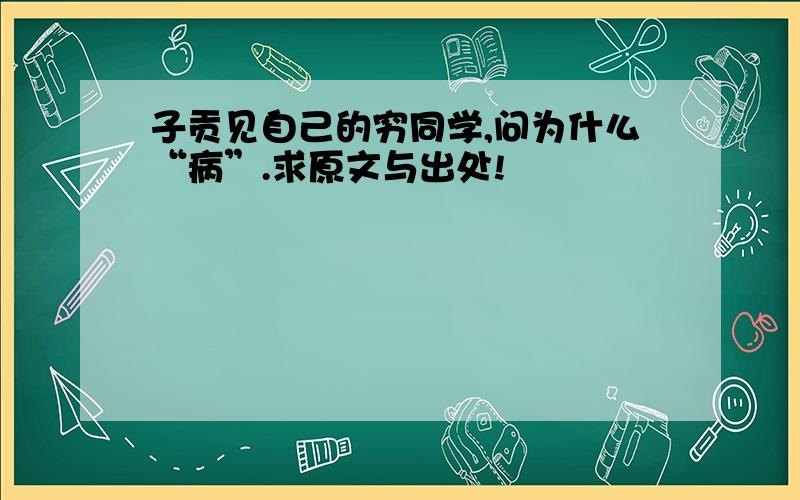 子贡见自己的穷同学,问为什么“病”.求原文与出处!